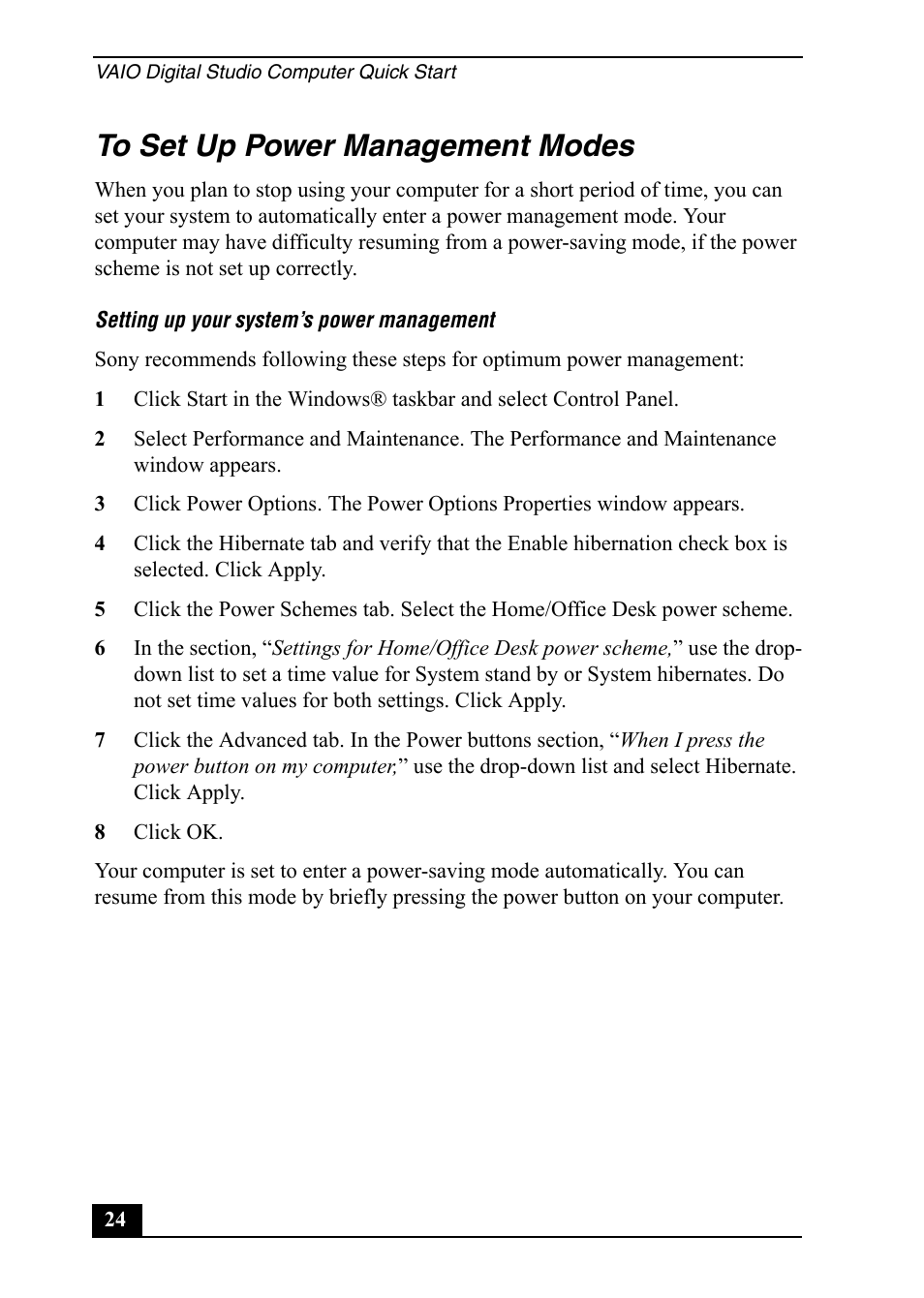 VAIO Digital Studio Computer Quick Start

To Set Up Power Management Modes

When you plan to stop using your computer for a short period of time, you can set your system to automatically enter a power management mode. Your computer may have difficulty resuming from a power-saving mode, if the power scheme is not set up correctly.

Setting up your system's power management

Sony recommends following these steps for optimum power management:

1 Click Start in the Windows® taskbar and select Control Panel.

2 Select Performance and Maintenance. The Performance and Maintenance window appears.

3 Click Power Options. The Power Options Properties window appears.

4 Click the Hibernate tab and verify that the Enable hibernation check box is selected. Click Apply.

5 Click the Power Schemes tab. Select the Home/Office Desk power scheme.

6 In the section, "Settings for Home/Office Desk power scheme," use the drop-down list to set a time value for System stand by or System hibernates. Do not set time values for both settings. Click Apply.

7 Click the Advanced tab. In the Power buttons section, "When I press the power button on my computer," use the drop-down list and select Hibernate. Click Apply.

8 Click OK.

Your computer is set to enter a power-saving mode automatically. You can resume from this mode by briefly pressing the power button on your computer.

24